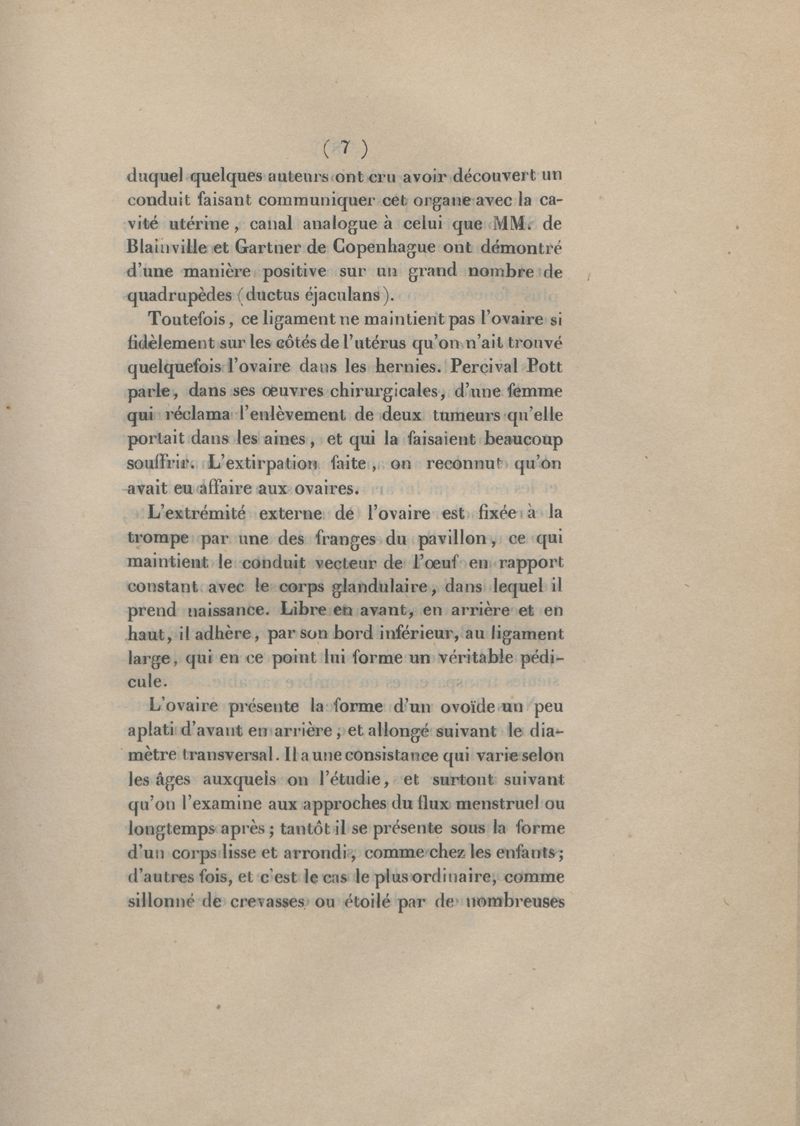 ( 7 )

duquel quelques auteurs ont cru avoir découvert un conduit faisant communiquer cet organe avec la cavité utérine, canal analogue à celui que MM. de Blainville et Gartner de Copenhague ont démontré d'une manière positive sur un grand nombre de quadrupèdes (ductus éjaculans).

Toutefois, ce ligament ne maintient pas l'ovaire si fidèlement sur les côtés de l'utérus qu'on n'ait trouvé quelquefois l'ovaire dans les hernies. Percival Pott parle, dans ses œuvres chirurgicales, d'une femme qui réclama l'enlèvement de deux tumeurs qu'elle portait dans les aines, et qui la faisaient beaucoup souffrir. L'extirpation faite, on reconnut qu'on avait eu affaire aux ovaires.

L'extrémité externe de l'ovaire est fixée à la trompe par une des franges du pavillon, ce qui maintient le conduit vecteur de l'œuf en rapport constant avec le corps glandulaire, dans lequel il prend naissance. Libre en avant, en arrière et en haut, il adhère, par son bord inférieur, au ligament large, qui en ce point lui forme un véritable pédicule.

L'ovaire présente la forme d'un ovoïde un peu aplati d'avant en arrière, et allongé suivant le diamètre transversal. Il a une consistance qui varie selon les âges auxquels on l'étudie, et surtout suivant qu'on l'examine aux approches du flux menstruel ou longtemps après; tantôt il se présente sous la forme d'un corps lisse et arrondi, comme chez les enfants; d'autres fois, et c'est le cas le plus ordinaire, comme sillonné de crevasses ou étoilé par de nombreuses